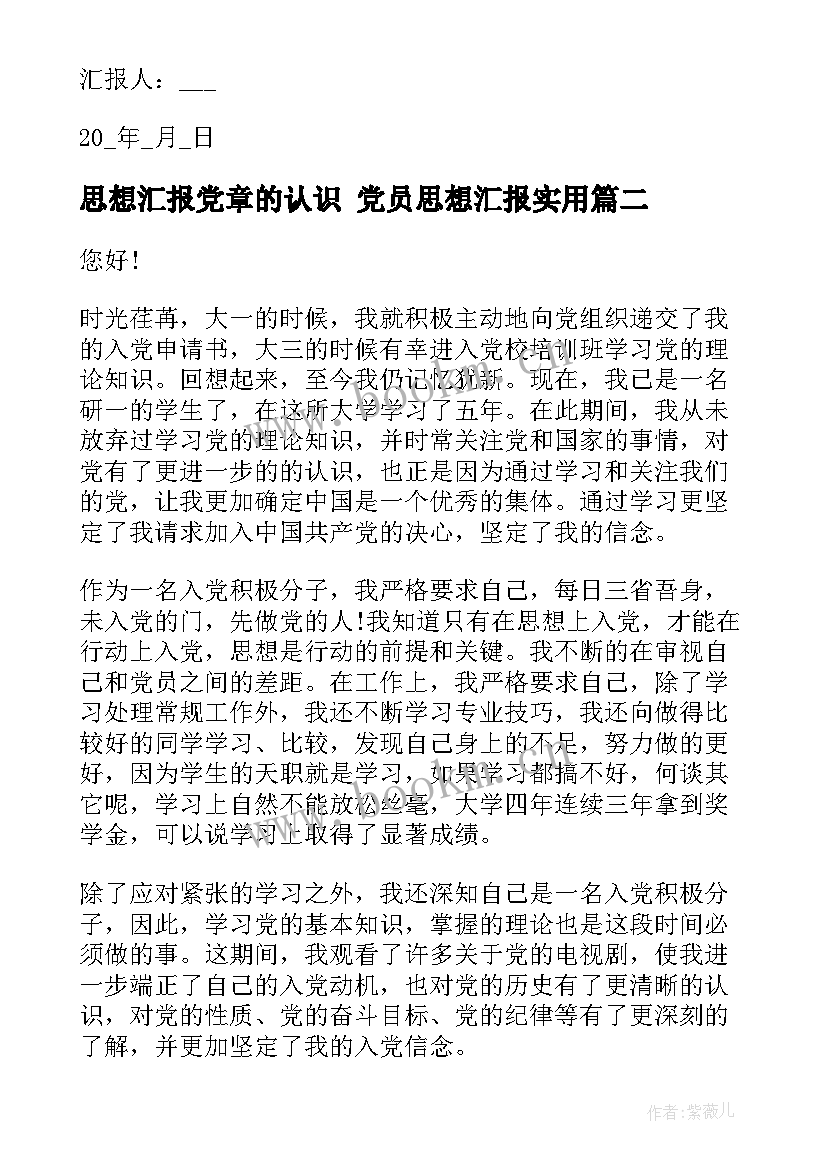 汇报人：___

20_年_月_日

思想汇报党章的认识 党员思想汇报实用篇二

您好！

时光荏苒，大一的时候，我就积极主动地向党组织递交了我的入党申请书，大三的时候有幸进入党校培训班学习党的理论知识。回想起来，至今我仍记忆犹新。现在，我已是一名研一的学生了，在这所大学学习了五年。在此期间，我从未放弃过学习党的理论知识，并时常关注党和国家的事情，对党有了更进一步的的认识，也正是因为通过学习和关注我们的党，让我更加确定中国是一个优秀的集体。通过学习更坚定了我请求加入中国共产党的决心，坚定了我的信念。

作为一名入党积极分子，我严格要求自己，每日三省吾身，未入党的门，先做党的人!我知道只有在思想上入党，才能在行动上入党，思想是行动的前提和关键。我不断的在审视自己和党员之间的差距。在工作上，我严格要求自己，除了学习处理常规工作外，我还不断学习专业技巧，我还向做得比较好的同学学习、比较，发现自己身上的不足，努力做的更好，因为学生的天职就是学习，如果学习都搞不好，何谈其它呢，学习上自然不能放松丝毫，大学四年连续三年拿到奖学金，可以说学习上取得了显著成绩。

除了应对紧张的学习之外，我还深知自己是一名入党积极分子，因此，学习党的基本知识，掌握的理论也是这段时间必须做的事。这期间，我观看了许多关于党的电视剧，使我进一步端正了自己的入党动机，也对党的历史有了更清晰的认识，对党的性质、党的奋斗目标、党的纪律等有了更深刻的了解，并更加坚定了我的入党信念。

作者：紫薇儿